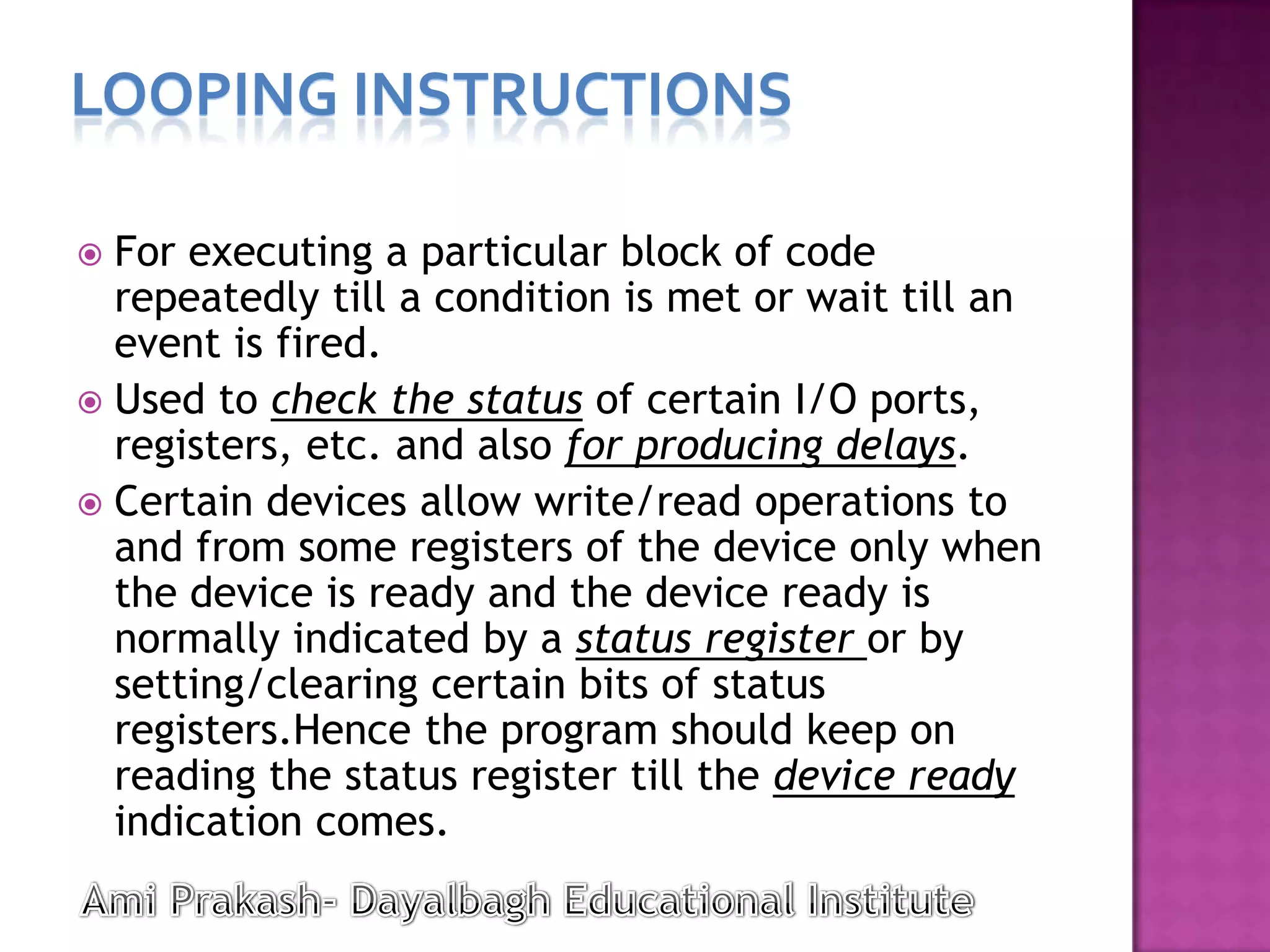 LOOPING INSTRUCTIONS

For executing a particular block of code repeatedly till a condition is met or wait till an event is fired.

Used to check the status of certain I/O ports, registers, etc. and also for producing delays.

Certain devices allow write/read operations to and from some registers of the device only when the device is ready and the device ready is normally indicated by a status register or by setting/clearing certain bits of status registers.Hence the program should keep on reading the status register till the device ready indication comes.

Ami Prakash- Dayalbagh Educational Institute